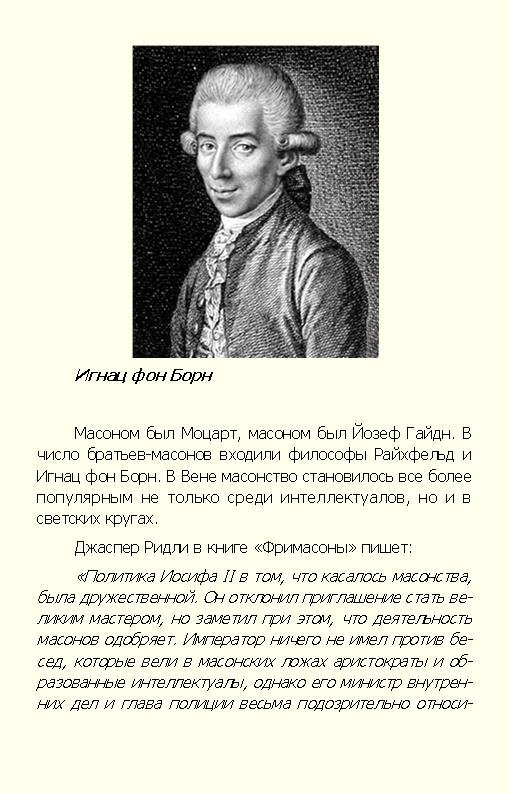 Игнац фон Борн

Масоном был Моцарт, масоном был Йозеф Гайдн. В число братьев-масонов входили философы Райхфельд и Игнац фон Борн. В Вене масонство становилось все более популярным не только среди интеллектуалов, но и в светских кругах.

Джаспер Ридли в книге «Фримасоны» пишет:

«Политика Иосифа II в том, что касалось масонства, была дружественной. Он отклонил приглашение стать великим мастером, но заметил при этом, что деятельность масонов одобряет. Император ничего не имел против бесед, которые вели в масонских ложах аристократы и образованные интеллектуалы, однако его министр внутренних дел и глава полиции весьма подозрительно относи-